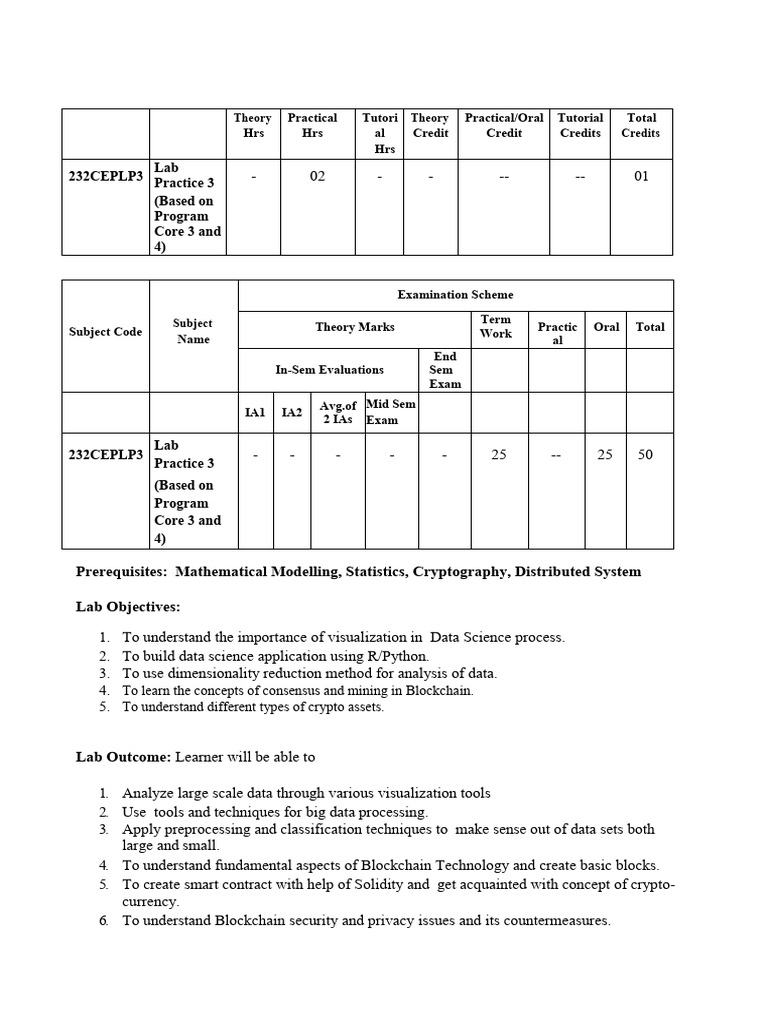 | | | Theory Hrs | Practical Hrs | Tutorial Hrs | Theory Credit | Practical/Oral Credit | Tutorial Credits | Total Credits |
|---|---|---|---|---|---|---|---|---|
| 232CEPLP3 | Lab Practice 3 (Based on Program Core 3 and 4) | - | 02 | - | - | -- | -- | 01 |

| Subject Code | Subject Name | Examination Scheme | | | | | | | | |
|---|---|---|---|---|---|---|---|---|---|---|
| | | Theory Marks | | | | | Term Work | Practical | Oral | Total |
| | | In-Sem Evaluations | | | | End Sem Exam | | | | |
| | | IA1 | IA2 | Avg.of 2 IAs | Mid Sem Exam | | | | | |
| 232CEPLP3 | Lab Practice 3 (Based on Program Core 3 and 4) | - | - | - | - | - | 25 | -- | 25 | 50 |

Prerequisites: Mathematical Modelling, Statistics, Cryptography, Distributed System

Lab Objectives:

1. To understand the importance of visualization in Data Science process.
2. To build data science application using R/Python.
3. To use dimensionality reduction method for analysis of data.
4. To learn the concepts of consensus and mining in Blockchain.
5. To understand different types of crypto assets.

Lab Outcome: Learner will be able to

1. Analyze large scale data through various visualization tools
2. Use tools and techniques for big data processing.
3. Apply preprocessing and classification techniques to make sense out of data sets both large and small.
4. To understand fundamental aspects of Blockchain Technology and create basic blocks.
5. To create smart contract with help of Solidity and get acquainted with concept of crypto-currency.
6. To understand Blockchain security and privacy issues and its countermeasures.